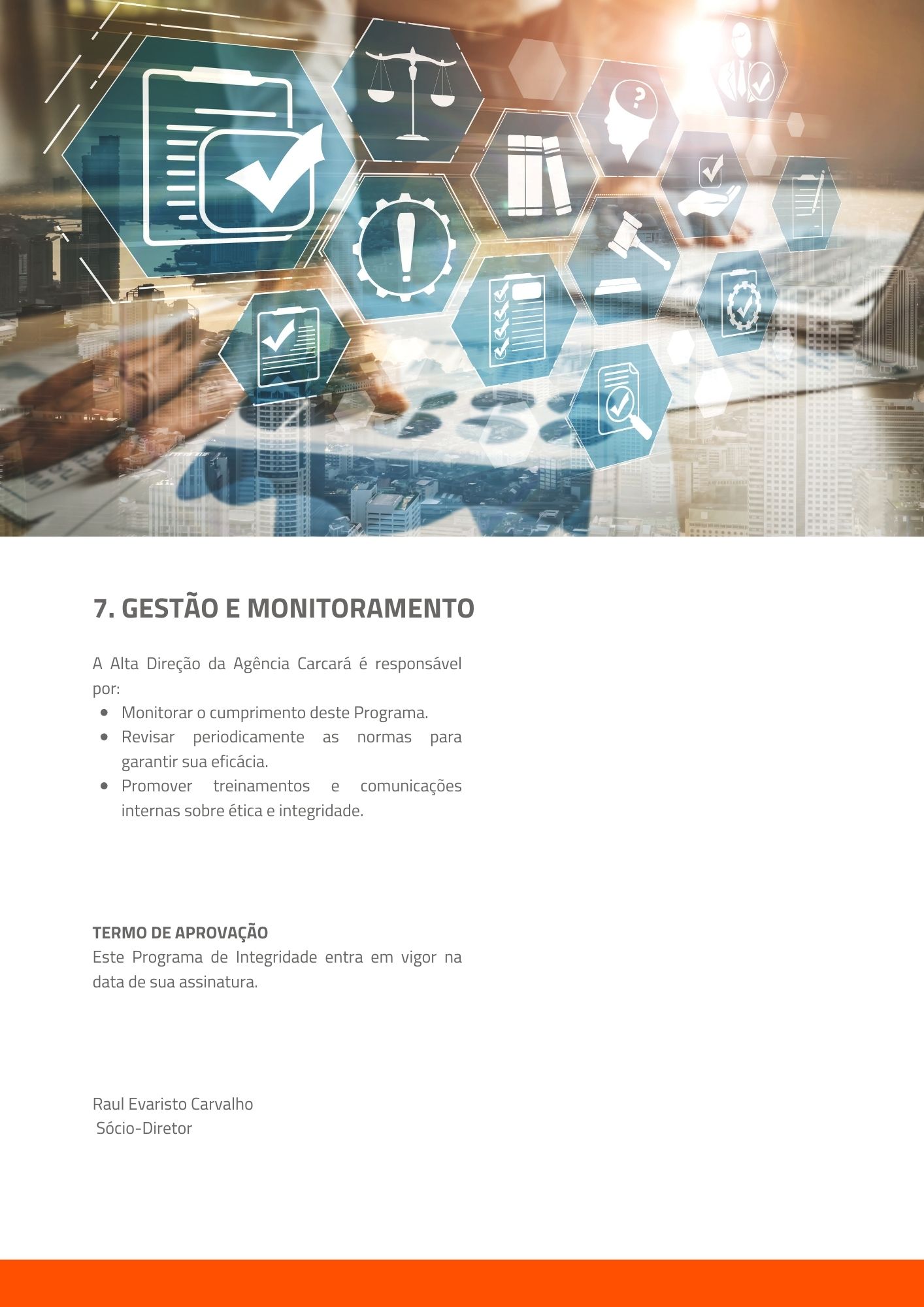 7. GESTÃO E MONITORAMENTO

A Alta Direção da Agência Carcará é responsável por:

• Monitorar o cumprimento deste Programa.
• Revisar periodicamente as normas para garantir sua eficácia.
• Promover treinamentos e comunicações internas sobre ética e integridade.

TERMO DE APROVAÇÃO
Este Programa de Integridade entra em vigor na data de sua assinatura.

Raul Evaristo Carvalho
Sócio-Diretor